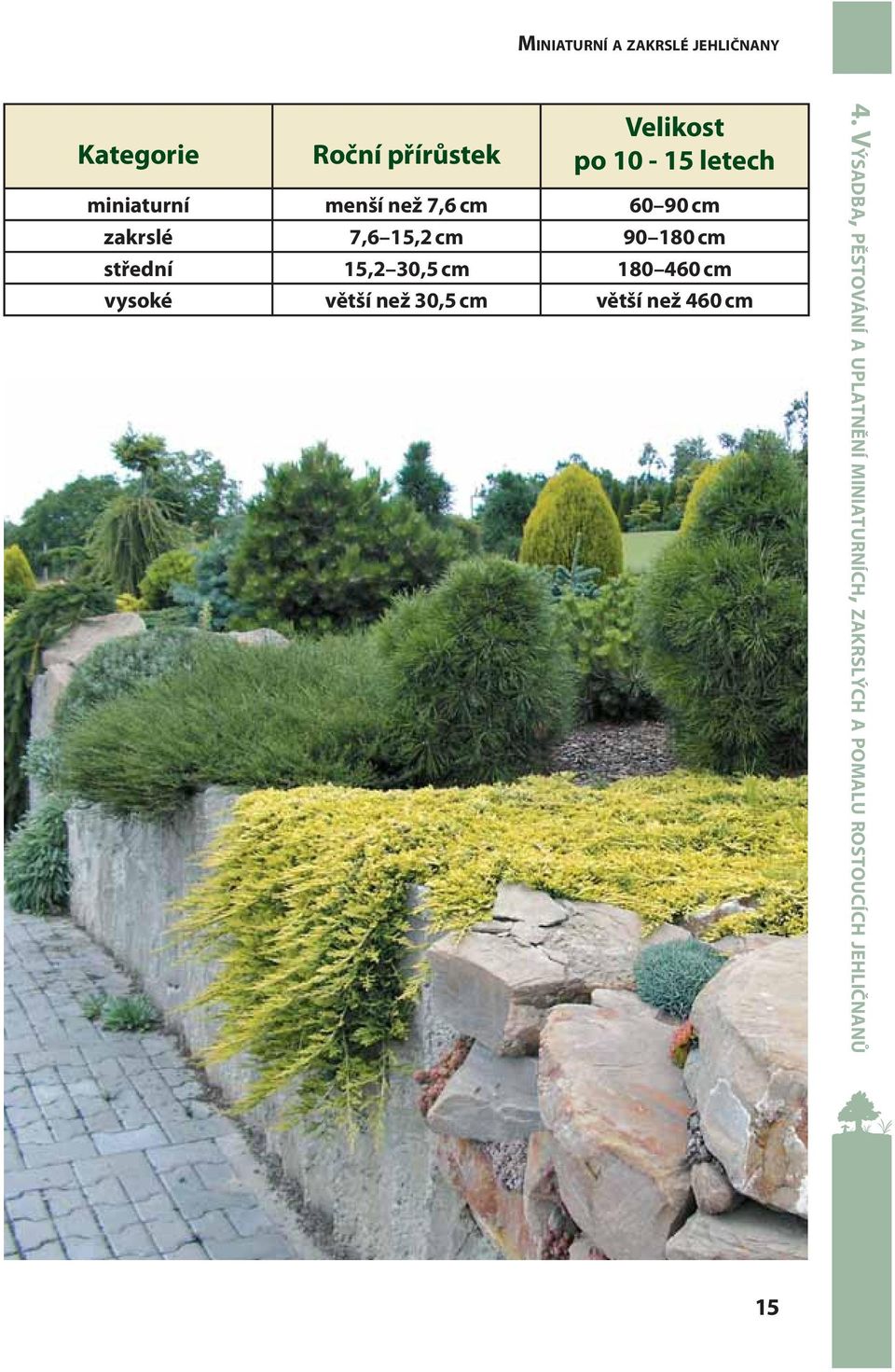 MINIATURNÍ A ZAKRSLÉ JEHLIČNANY

| Kategorie | Roční přírůstek | Velikost po 10 - 15 letech |
|---|---|---|
| miniaturní | menší než 7,6 cm | 60–90 cm |
| zakrslé | 7,6–15,2 cm | 90–180 cm |
| střední | 15,2–30,5 cm | 180–460 cm |
| vysoké | větší než 30,5 cm | větší než 460 cm |

4. VÝSADBA, PĚSTOVÁNÍ A UPLATNĚNÍ MINIATURNÍCH, ZAKRSLÝCH A POMALU ROSTOUCÍCH JEHLIČNANŮ

15